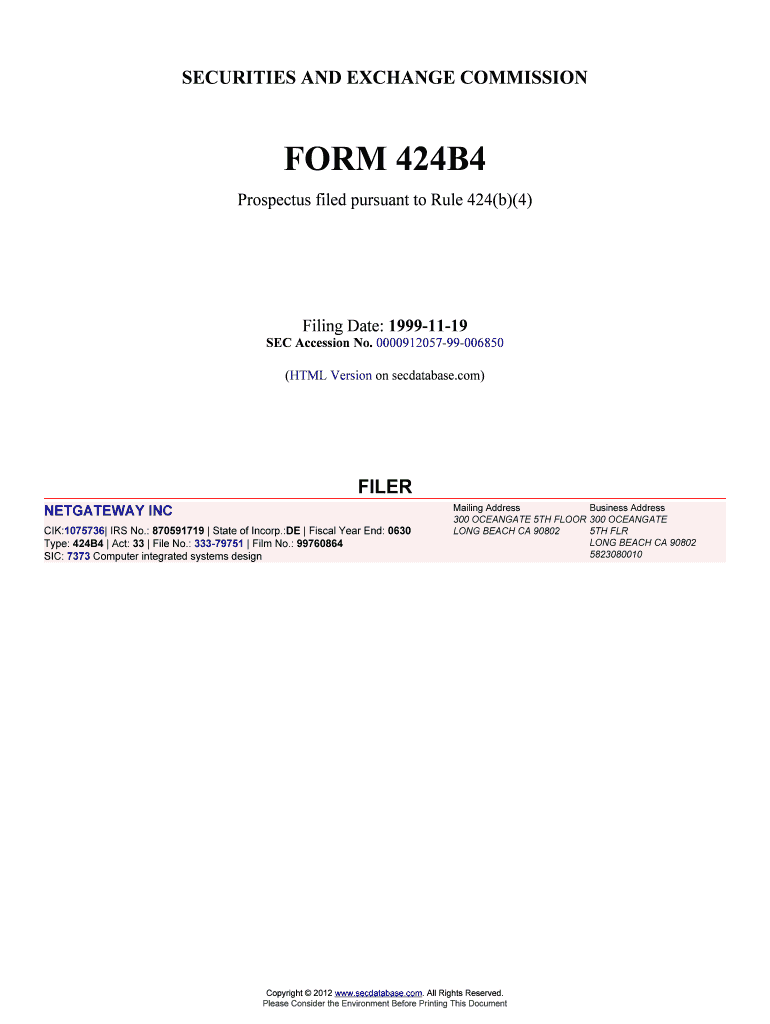 SECURITIES AND EXCHANGE COMMISSION

FORM 424B4

Prospectus filed pursuant to Rule 424(b)(4)

Filing Date: 1999-11-19
SEC Accession No. 0000912057-99-006850

(HTML Version on secdatabase.com)

FILER

NETGATEWAY INC

CIK:1075736| IRS No.: 870591719 | State of Incorp.:DE | Fiscal Year End: 0630
Type: 424B4 | Act: 33 | File No.: 333-79751 | Film No.: 99760864
SIC: 7373 Computer integrated systems design

Mailing Address
300 OCEANGATE 5TH FLOOR
LONG BEACH CA 90802

Business Address
300 OCEANGATE
5TH FLR
LONG BEACH CA 90802
5823080010

Copyright © 2012 www.secdatabase.com. All Rights Reserved.
Please Consider the Environment Before Printing This Document